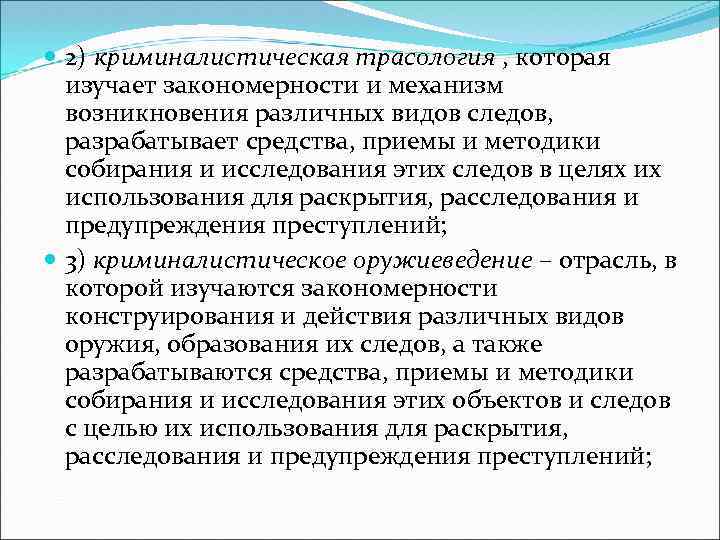 2) криминалистическая трасология , которая изучает закономерности и механизм возникновения различных видов следов, разрабатывает средства, приемы и методики собирания и исследования этих следов в целях их использования для раскрытия, расследования и предупреждения преступлений;

3) криминалистическое оружиеведение – отрасль, в которой изучаются закономерности конструирования и действия различных видов оружия, образования их следов, а также разрабатываются средства, приемы и методики собирания и исследования этих объектов и следов с целью их использования для раскрытия, расследования и предупреждения преступлений;